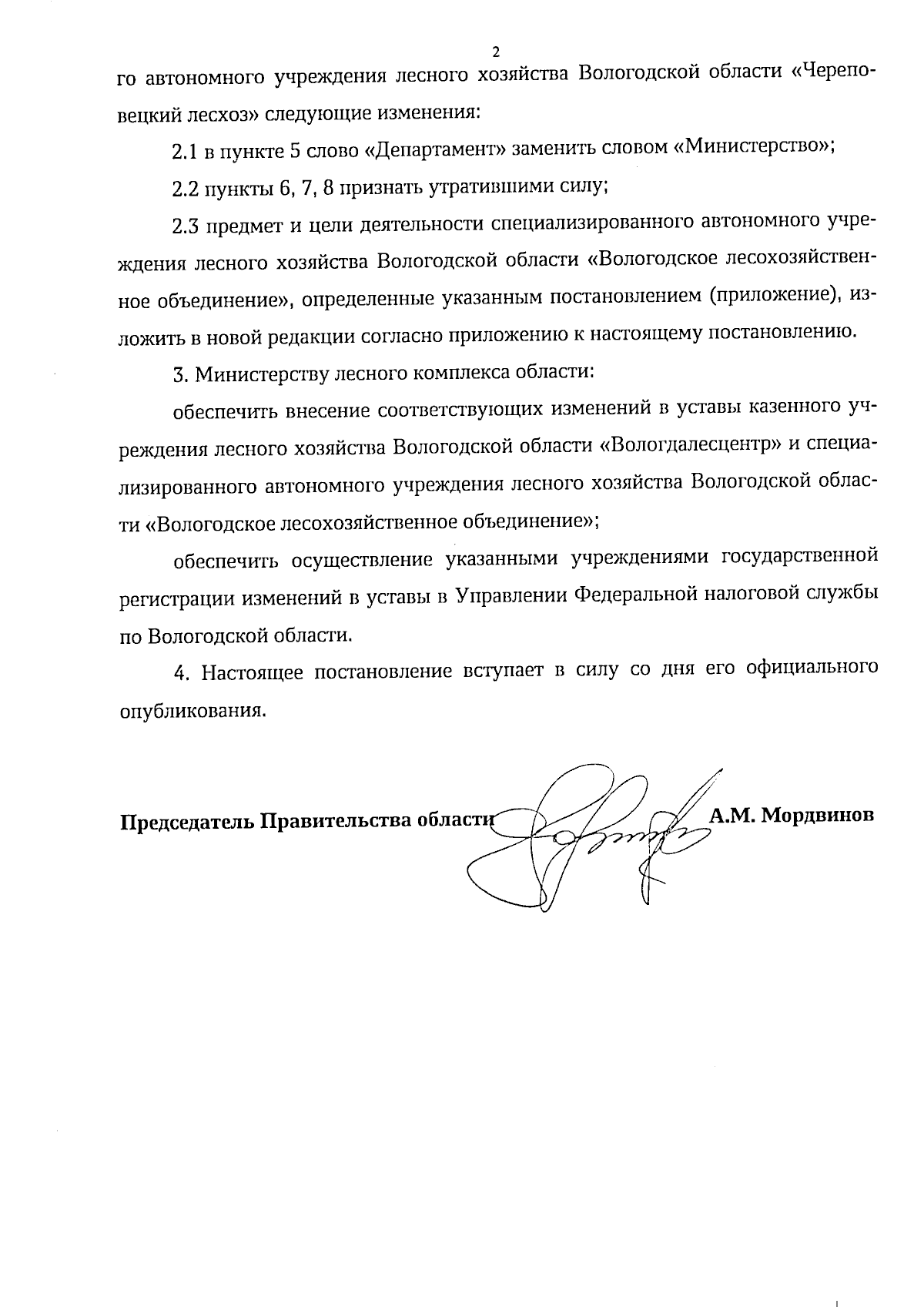 2

го автономного учреждения лесного хозяйства Вологодской области «Череповецкий лесхоз» следующие изменения:

2.1 в пункте 5 слово «Департамент» заменить словом «Министерство»;

2.2 пункты 6, 7, 8 признать утратившими силу;

2.3 предмет и цели деятельности специализированного автономного учреждения лесного хозяйства Вологодской области «Вологодское лесохозяйственное объединение», определенные указанным постановлением (приложение), изложить в новой редакции согласно приложению к настоящему постановлению.

3. Министерству лесного комплекса области:

обеспечить внесение соответствующих изменений в уставы казенного учреждения лесного хозяйства Вологодской области «Вологдалесцентр» и специализированного автономного учреждения лесного хозяйства Вологодской области «Вологодское лесохозяйственное объединение»;

обеспечить осуществление указанными учреждениями государственной регистрации изменений в уставы в Управлении Федеральной налоговой службы по Вологодской области.

4. Настоящее постановление вступает в силу со дня его официального опубликования.

Председатель Правительства области А.М. Мордвинов